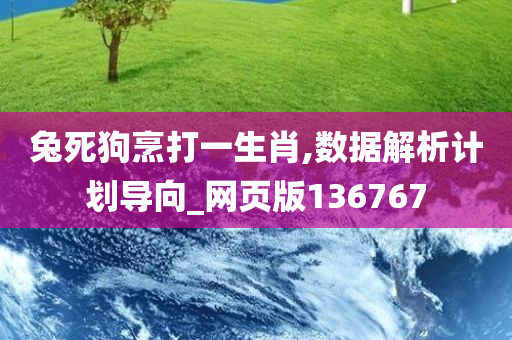 兔死狗烹打一生肖,数据解析计划导向_网页版136767